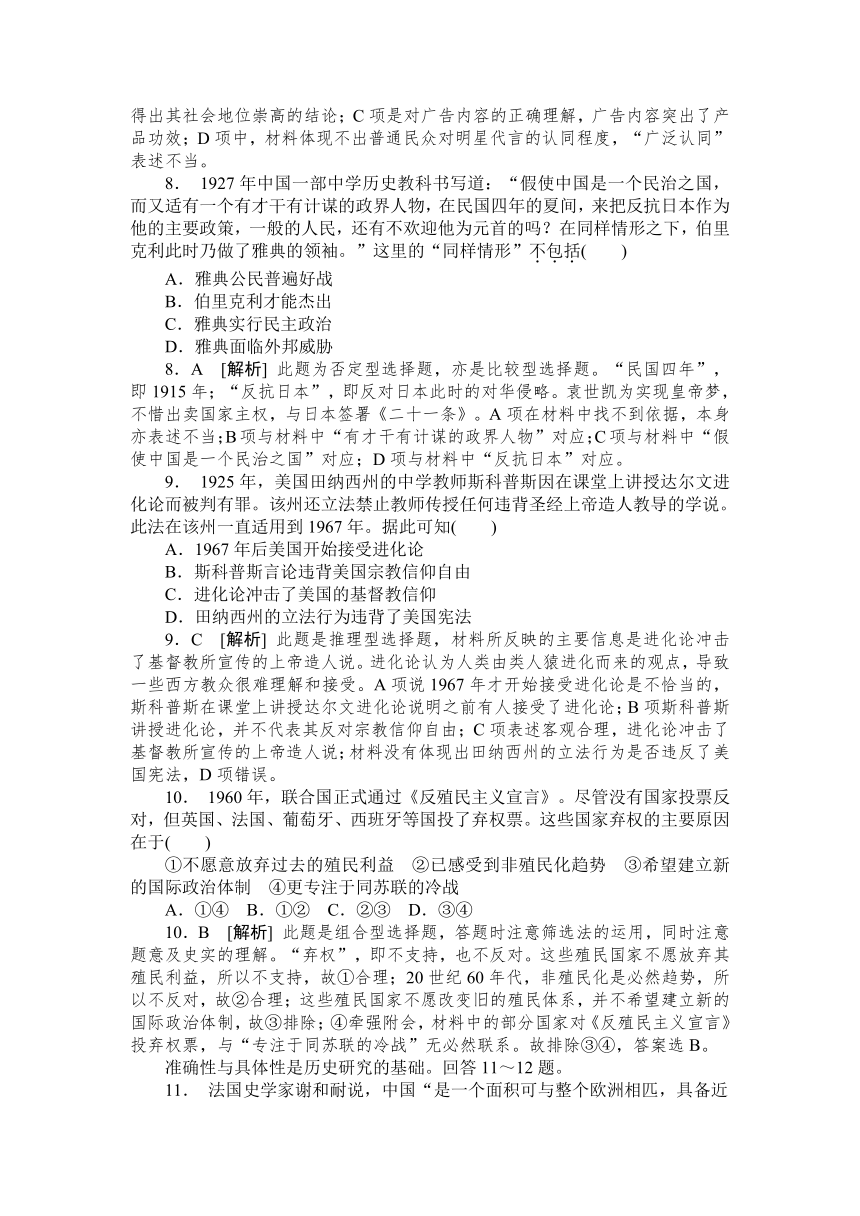 得出其社会地位崇高的结论；C 项是对广告内容的正确理解，广告内容突出了产品功效；D 项中，材料体现不出普通民众对明星代言的认同程度，“广泛认同”表述不当。

8． 1927 年中国一部中学历史教科书写道：“假使中国是一个民治之国，而又适有一个有才干有计谋的政界人物，在民国四年的夏间，来把反抗日本作为他的主要政策，一般的人民，还有不欢迎他为元首的吗？在同样情形之下，伯里克利此时乃做了雅典的领袖。”这里的“同样情形”不包括(　　)

A．雅典公民普遍好战

B．伯里克利才能杰出

C．雅典实行民主政治

D．雅典面临外邦威胁

8．A [解析] 此题为否定型选择题，亦是比较型选择题。“民国四年”，即 1915 年；“反抗日本”，即反对日本此时的对华侵略。袁世凯为实现皇帝梦，不惜出卖国家主权，与日本签署《二十一条》。A 项在材料中找不到依据，本身亦表述不当；B 项与材料中“有才干有计谋的政界人物”对应；C 项与材料中“假使中国是一个民治之国”对应；D 项与材料中“反抗日本”对应。

9． 1925 年，美国田纳西州的中学教师斯科普斯因在课堂上讲授达尔文进化论而被判有罪。该州还立法禁止教师传授任何违背圣经上帝造人教导的学说。此法在该州一直适用到 1967 年。据此可知(　　)

A．1967 年后美国开始接受进化论

B．斯科普斯言论违背美国宗教信仰自由

C．进化论冲击了美国的基督教信仰

D．田纳西州的立法行为违背了美国宪法

9．C [解析] 此题是推理型选择题，材料所反映的主要信息是进化论冲击了基督教所宣传的上帝造人说。进化论认为人类由类人猿进化而来的观点，导致一些西方教众很难理解和接受。A 项说 1967 年才开始接受进化论是不恰当的，斯科普斯在课堂上讲授达尔文进化论说明之前有人接受了进化论；B 项斯科普斯讲授进化论，并不代表其反对宗教信仰自由；C 项表述客观合理，进化论冲击了基督教所宣传的上帝造人说；材料没有体现出田纳西州的立法行为是否违反了美国宪法，D 项错误。

10． 1960 年，联合国正式通过《反殖民主义宣言》。尽管没有国家投票反对，但英国、法国、葡萄牙、西班牙等国投了弃权票。这些国家弃权的主要原因在于(　　)

①不愿意放弃过去的殖民利益　②已感受到非殖民化趋势　③希望建立新的国际政治体制　④更专注于同苏联的冷战

A．①④　B．①②　C．②③　D．③④

10．B [解析] 此题是组合型选择题，答题时注意筛选法的运用，同时注意题意及史实的理解。“弃权”，即不支持，也不反对。这些殖民国家不愿放弃其殖民利益，所以不支持，故①合理；20 世纪 60 年代，非殖民化是必然趋势，所以不反对，故②合理；这些殖民国家不愿改变旧的殖民体系，并不希望建立新的国际政治体制，故③排除；④牵强附会，材料中的部分国家对《反殖民主义宣言》投弃权票，与“专注于同苏联的冷战”无必然联系。故排除③④，答案选 B。

准确性与具体性是历史研究的基础。回答 11～12 题。

11． 法国史学家谢和耐说，中国“是一个面积可与整个欧洲相匹，具备近